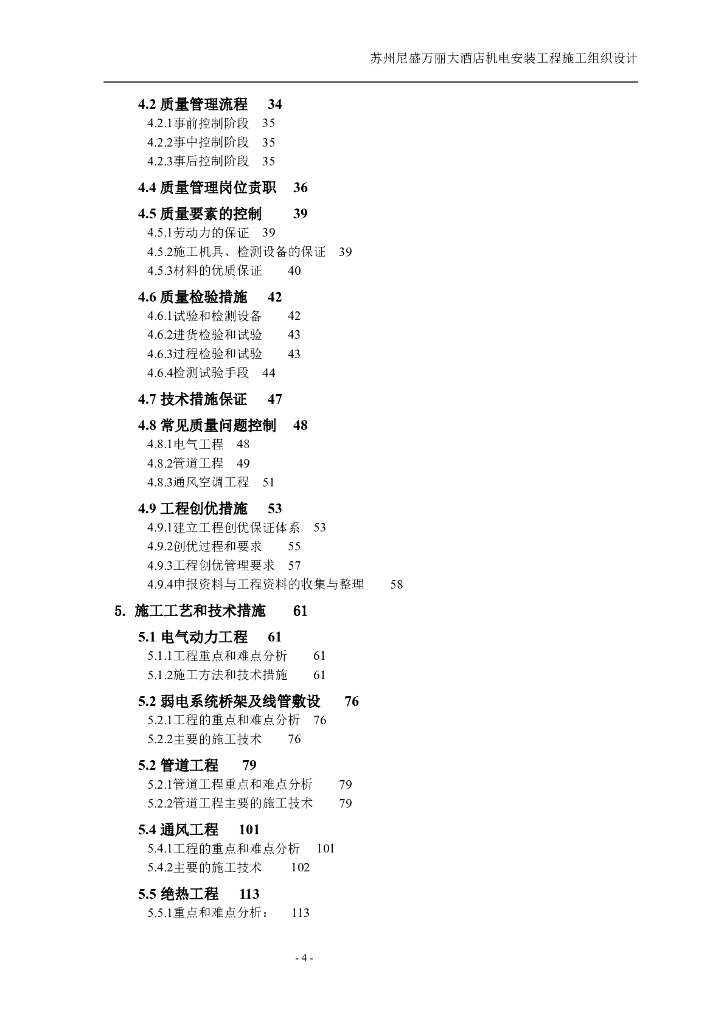 苏州尼盛万丽大酒店机电安装工程施工组织设计

4.2 质量管理流程 34
4.2.1事前控制阶段 35
4.2.2事中控制阶段 35
4.2.3事后控制阶段 35

4.4 质量管理岗位责职 36

4.5 质量要素的控制 39
4.5.1劳动力的保证 39
4.5.2施工机具、检测设备的保证 39
4.5.3材料的优质保证 40

4.6 质量检验措施 42
4.6.1试验和检测设备 42
4.6.2进货检验和试验 43
4.6.3过程检验和试验 43
4.6.4检测试验手段 44

4.7 技术措施保证 47

4.8 常见质量问题控制 48
4.8.1电气工程 48
4.8.2管道工程 49
4.8.3通风空调工程 51

4.9 工程创优措施 53
4.9.1建立工程创优保证体系 53
4.9.2创优过程和要求 55
4.9.3工程创优管理要求 57
4.9.4申报资料与工程资料的收集与整理 58

5. 施工工艺和技术措施 61

5.1 电气动力工程 61
5.1.1工程重点和难点分析 61
5.1.2施工方法和技术措施 61

5.2 弱电系统桥架及线管敷设 76
5.2.1工程的重点和难点分析 76
5.2.2主要的施工技术 76

5.2 管道工程 79
5.2.1管道工程重点和难点分析 79
5.2.2管道工程主要的施工技术 79

5.4 通风工程 101
5.4.1工程的重点和难点分析 101
5.4.2主要的施工技术 102

5.5 绝热工程 113
5.5.1重点和难点分析： 113

- 4 -